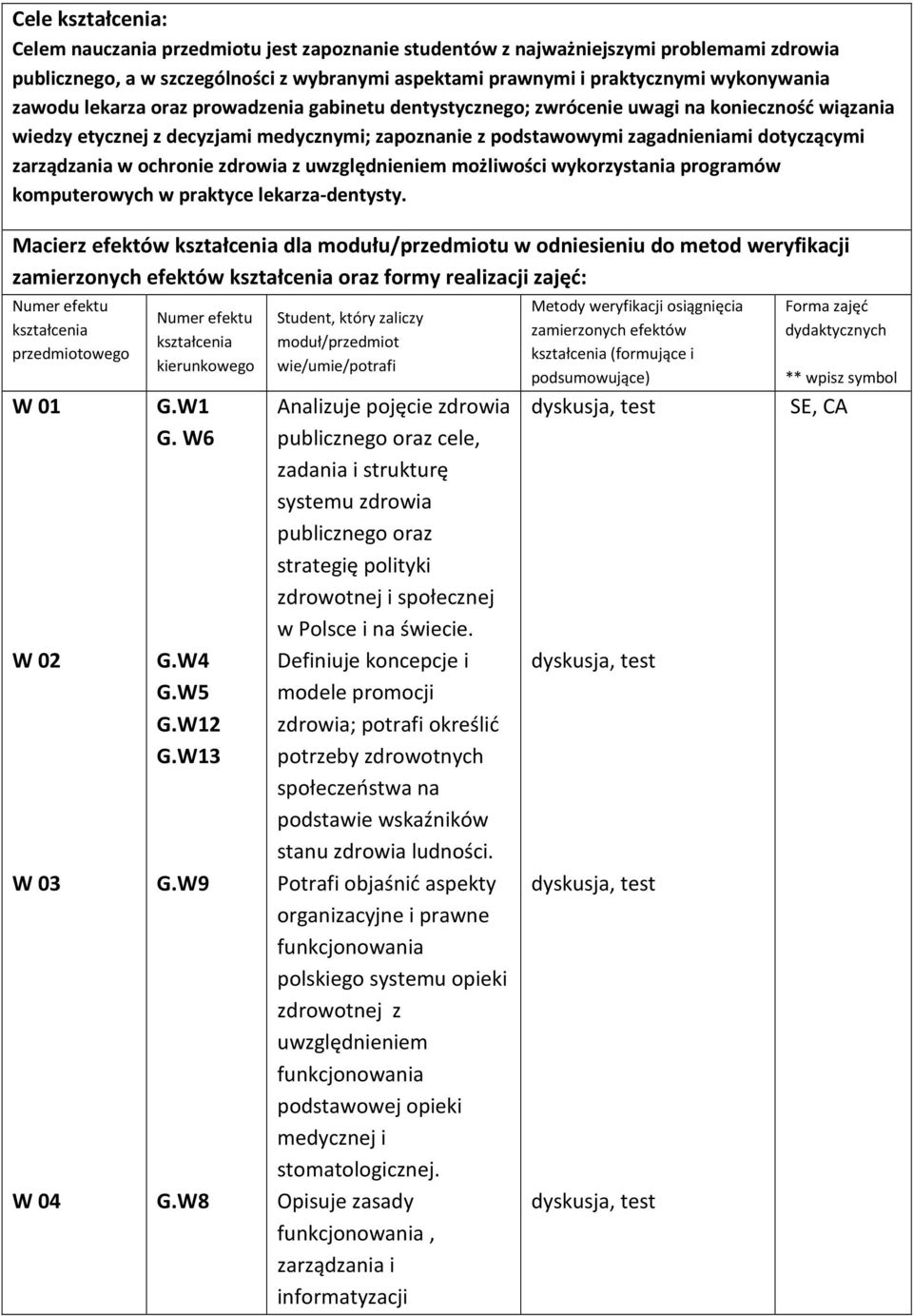 Cele kształcenia:
Celem nauczania przedmiotu jest zapoznanie studentów z najważniejszymi problemami zdrowia publicznego, a w szczególności z wybranymi aspektami prawnymi i praktycznymi wykonywania zawodu lekarza oraz prowadzenia gabinetu dentystycznego; zwrócenie uwagi na konieczność wiązania wiedzy etycznej z decyzjami medycznymi; zapoznanie z podstawowymi zagadnieniami dotyczącymi zarządzania w ochronie zdrowia z uwzględnieniem możliwości wykorzystania programów komputerowych w praktyce lekarza-dentysty.

Macierz efektów kształcenia dla modułu/przedmiotu w odniesieniu do metod weryfikacji zamierzonych efektów kształcenia oraz formy realizacji zajęć:

| Numer efektu kształcenia przedmiotowego | Numer efektu kształcenia kierunkowego | Student, który zaliczy moduł/przedmiot wie/umie/potrafi | Metody weryfikacji osiągnięcia zamierzonych efektów kształcenia (formujące i podsumowujące) | Forma zajęć dydaktycznych ** wpisz symbol |
|---|---|---|---|---|
| W 01 | G.W1 G. W6 | Analizuje pojęcie zdrowia publicznego oraz cele, zadania i strukturę systemu zdrowia publicznego oraz strategię polityki zdrowotnej i społecznej w Polsce i na świecie. | dyskusja, test | SE, CA |
| W 02 | G.W4 G.W5 G.W12 G.W13 | Definiuje koncepcje i modele promocji zdrowia; potrafi określić potrzeby zdrowotnych społeczeństwa na podstawie wskaźników stanu zdrowia ludności. | dyskusja, test | |
| W 03 | G.W9 | Potrafi objaśnić aspekty organizacyjne i prawne funkcjonowania polskiego systemu opieki zdrowotnej z uwzględnieniem funkcjonowania podstawowej opieki medycznej i stomatologicznej. | dyskusja, test | |
| W 04 | G.W8 | Opisuje zasady funkcjonowania , zarządzania i informatyzacji | dyskusja, test | |